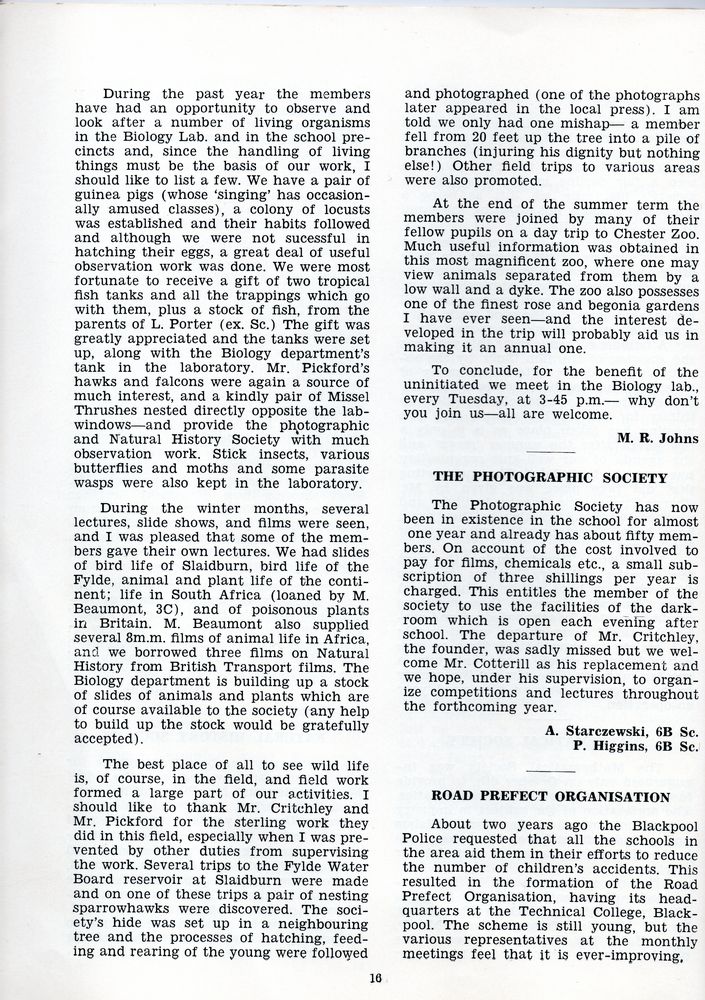 During the past year the members have had an opportunity to observe and look after a number of living organisms in the Biology Lab. and in the school precincts and, since the handling of living things must be the basis of our work, I should like to list a few. We have a pair of guinea pigs (whose 'singing' has occasionally amused classes), a colony of locusts was established and their habits followed and although we were not sucessful in hatching their eggs, a great deal of useful observation work was done. We were most fortunate to receive a gift of two tropical fish tanks and all the trappings which go with them, plus a stock of fish, from the parents of L. Porter (ex. Sc.) The gift was greatly appreciated and the tanks were set up, along with the Biology department's tank in the laboratory. Mr. Pickford's hawks and falcons were again a source of much interest, and a kindly pair of Missel Thrushes nested directly opposite the lab-windows—and provide the photographic and Natural History Society with much observation work. Stick insects, various butterflies and moths and some parasite wasps were also kept in the laboratory.

During the winter months, several lectures, slide shows, and films were seen, and I was pleased that some of the members gave their own lectures. We had slides of bird life of Slaidburn, bird life of the Fylde, animal and plant life of the continent; life in South Africa (loaned by M. Beaumont, 3C), and of poisonous plants in Britain. M. Beaumont also supplied several 8m.m. films of animal life in Africa, and we borrowed three films on Natural History from British Transport films. The Biology department is building up a stock of slides of animals and plants which are of course available to the society (any help to build up the stock would be gratefully accepted).

The best place of all to see wild life is, of course, in the field, and field work formed a large part of our activities. I should like to thank Mr. Critchley and Mr. Pickford for the sterling work they did in this field, especially when I was prevented by other duties from supervising the work. Several trips to the Fylde Water Board reservoir at Slaidburn were made and on one of these trips a pair of nesting sparrowhawks were discovered. The society's hide was set up in a neighbouring tree and the processes of hatching, feeding and rearing of the young were followed and photographed (one of the photographs later appeared in the local press). I am told we only had one mishap— a member fell from 20 feet up the tree into a pile of branches (injuring his dignity but nothing else!) Other field trips to various areas were also promoted.

At the end of the summer term the members were joined by many of their fellow pupils on a day trip to Chester Zoo. Much useful information was obtained in this most magnificent zoo, where one may view animals separated from them by a low wall and a dyke. The zoo also possesses one of the finest rose and begonia gardens I have ever seen—and the interest developed in the trip will probably aid us in making it an annual one.

To conclude, for the benefit of the uninitiated we meet in the Biology lab., every Tuesday, at 3-45 p.m.— why don't you join us—all are welcome.

M. R. Johns

THE PHOTOGRAPHIC SOCIETY

The Photographic Society has now been in existence in the school for almost one year and already has about fifty members. On account of the cost involved to pay for films, chemicals etc., a small subscription of three shillings per year is charged. This entitles the member of the society to use the facilities of the darkroom which is open each evening after school. The departure of Mr. Critchley, the founder, was sadly missed but we welcome Mr. Cotterill as his replacement and we hope, under his supervision, to organize competitions and lectures throughout the forthcoming year.

A. Starczewski, 6B Sc.
P. Higgins, 6B Sc.

ROAD PREFECT ORGANISATION

About two years ago the Blackpool Police requested that all the schools in the area aid them in their efforts to reduce the number of children's accidents. This resulted in the formation of the Road Prefect Organisation, having its headquarters at the Technical College, Blackpool. The scheme is still young, but the various representatives at the monthly meetings feel that it is ever-improving,

16